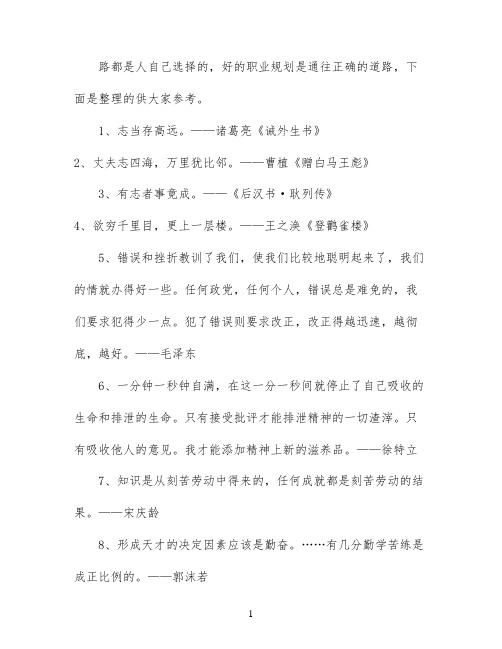 路都是人自己选择的，好的职业规划是通往正确的道路，下面是整理的供大家参考。

1、志当存高远。——诸葛亮《诫外生书》

2、丈夫志四海，万里犹比邻。——曹植《赠白马王彪》

3、有志者事竟成。——《后汉书·耿列传》

4、欲穷千里目，更上一层楼。——王之涣《登鹳雀楼》

5、错误和挫折教训了我们，使我们比较地聪明起来了，我们的情就办得好一些。任何政党，任何个人，错误总是难免的，我们要求犯得少一点。犯了错误则要求改正，改正得越迅速，越彻底，越好。——毛泽东

6、一分钟一秒钟自满，在这一分一秒间就停止了自己吸收的生命和排泄的生命。只有接受批评才能排泄精神的一切渣滓。只有吸收他人的意见。我才能添加精神上新的滋养品。——徐特立

7、知识是从刻苦劳动中得来的，任何成就都是刻苦劳动的结果。——宋庆龄

8、形成天才的决定因素应该是勤奋。……有几分勤学苦练是成正比例的。——郭沫若

1